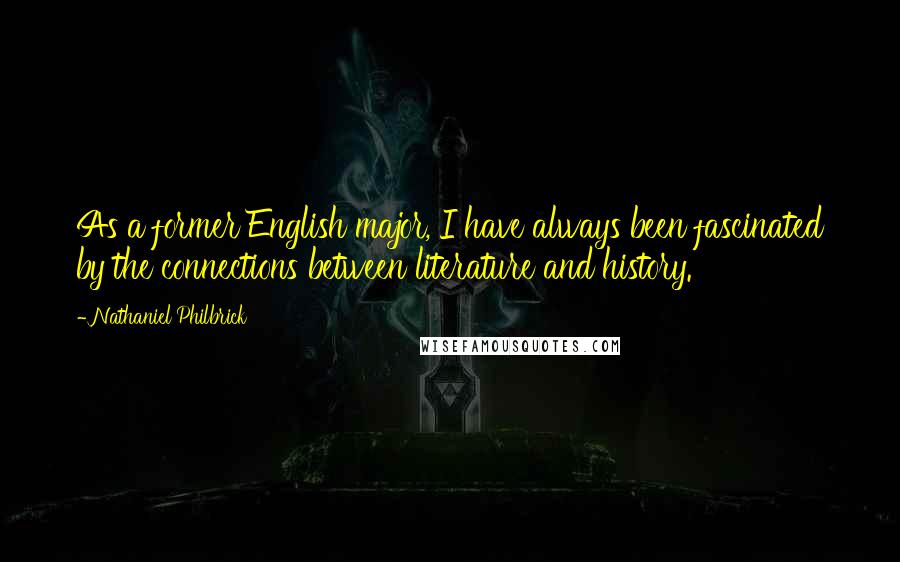 As a former English major, I have always been fascinated by the connections between literature and history.

-Nathaniel Philbrick

WISEFAMOUSQUOTES.COM